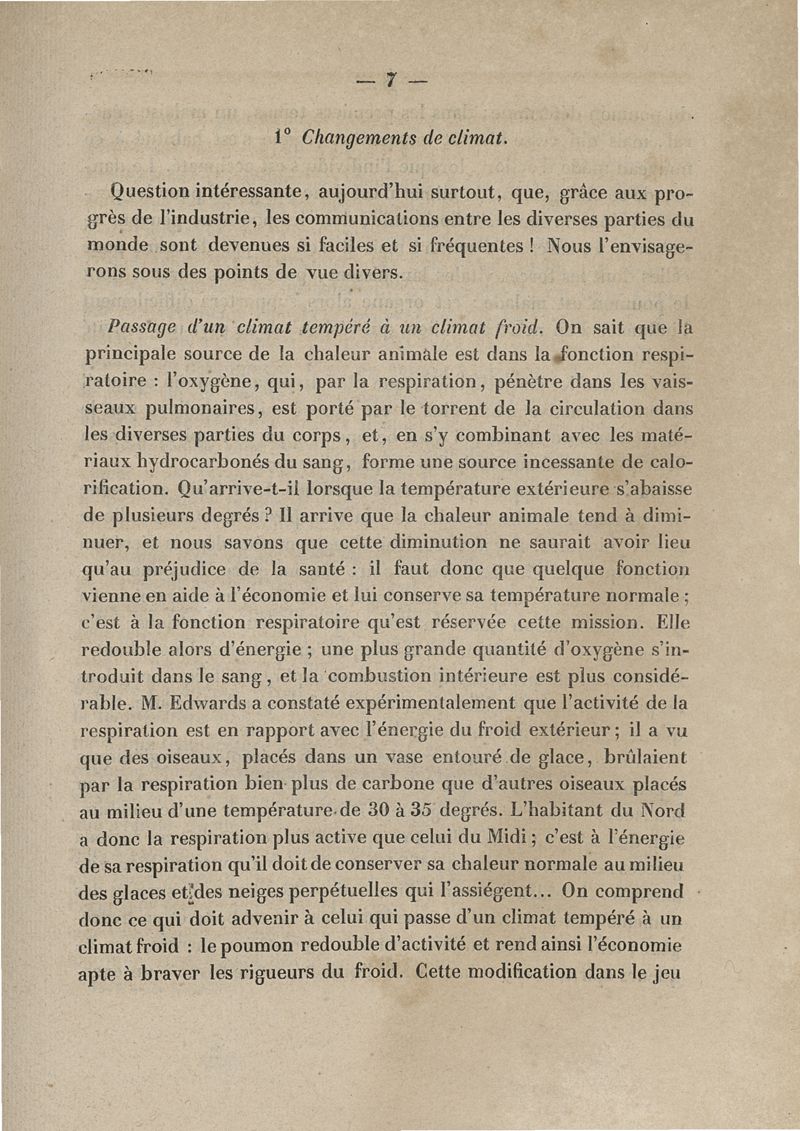 — 7 —

1° Changements de climat.

Question intéressante, aujourd'hui surtout, que, grâce aux progrès de l'industrie, les communications entre les diverses parties du monde sont devenues si faciles et si fréquentes ! Nous l'envisagerons sous des points de vue divers.

Passage d'un climat tempéré à un climat froid. On sait que la principale source de la chaleur animale est dans la fonction respiratoire : l'oxygène, qui, par la respiration, pénètre dans les vaisseaux pulmonaires, est porté par le torrent de la circulation dans les diverses parties du corps, et, en s'y combinant avec les matériaux hydrocarbonés du sang, forme une source incessante de calorification. Qu'arrive-t-il lorsque la température extérieure s'abaisse de plusieurs degrés ? Il arrive que la chaleur animale tend à diminuer, et nous savons que cette diminution ne saurait avoir lieu qu'au préjudice de la santé : il faut donc que quelque fonction vienne en aide à l'économie et lui conserve sa température normale ; c'est à la fonction respiratoire qu'est réservée cette mission. Elle redouble alors d'énergie ; une plus grande quantité d'oxygène s'introduit dans le sang, et la combustion intérieure est plus considérable. M. Edwards a constaté expérimentalement que l'activité de la respiration est en rapport avec l'énergie du froid extérieur ; il a vu que des oiseaux, placés dans un vase entouré de glace, brûlaient par la respiration bien plus de carbone que d'autres oiseaux placés au milieu d'une température de 30 à 35 degrés. L'habitant du Nord a donc la respiration plus active que celui du Midi ; c'est à l'énergie de sa respiration qu'il doit de conserver sa chaleur normale au milieu des glaces et des neiges perpétuelles qui l'assiégent... On comprend donc ce qui doit advenir à celui qui passe d'un climat tempéré à un climat froid : le poumon redouble d'activité et rend ainsi l'économie apte à braver les rigueurs du froid. Cette modification dans le jeu